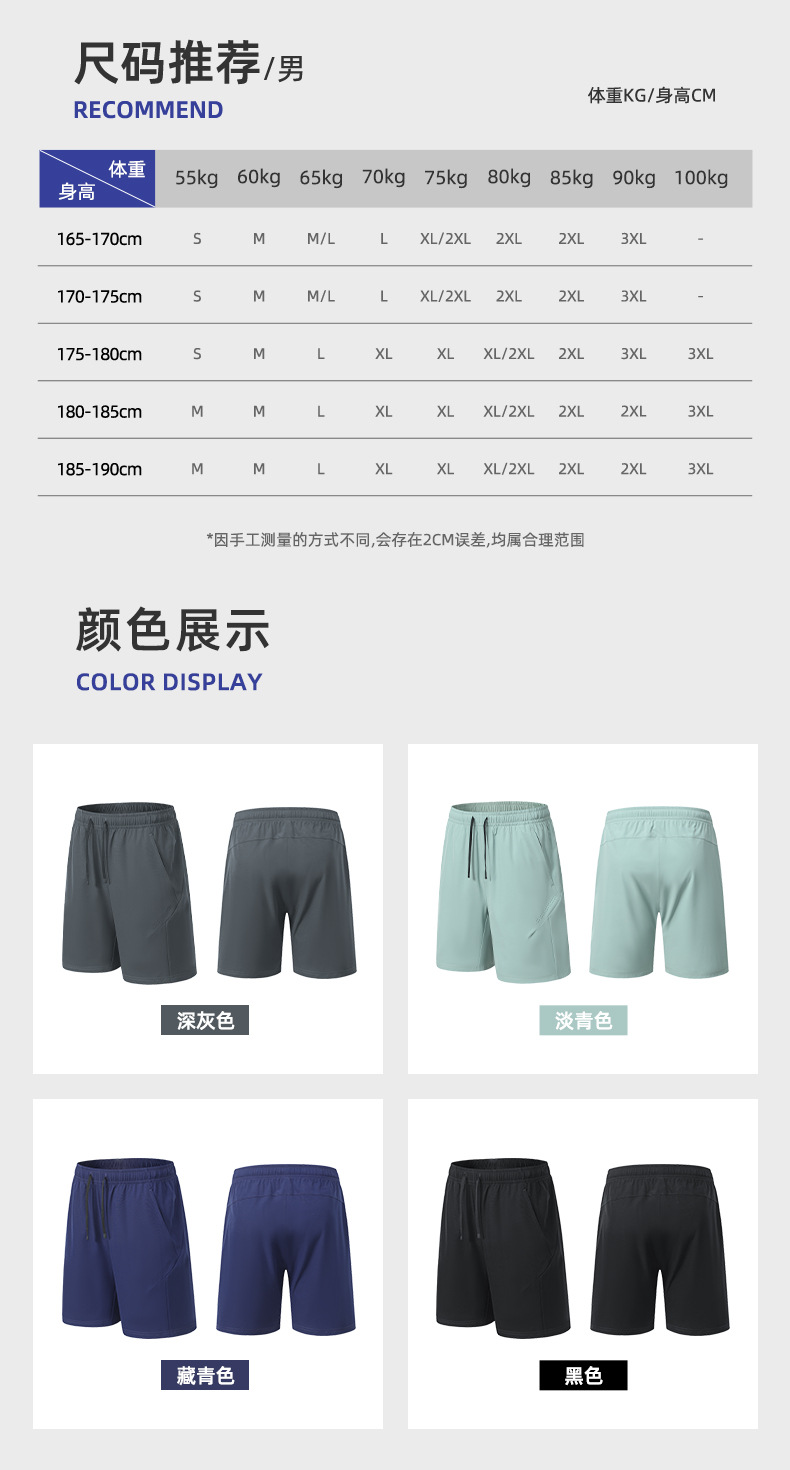 尺码推荐/男
RECOMMEND

体重KG/身高CM

| 体重 身高 | 55kg | 60kg | 65kg | 70kg | 75kg | 80kg | 85kg | 90kg | 100kg |
|---|---|---|---|---|---|---|---|---|---|
| 165-170cm | S | M | M/L | L | XL/2XL | 2XL | 2XL | 3XL | - |
| 170-175cm | S | M | M/L | L | XL/2XL | 2XL | 2XL | 3XL | - |
| 175-180cm | S | M | L | XL | XL | XL/2XL | 2XL | 3XL | 3XL |
| 180-185cm | M | M | L | XL | XL | XL/2XL | 2XL | 2XL | 3XL |
| 185-190cm | M | M | L | XL | XL | XL/2XL | 2XL | 2XL | 3XL |

*因手工测量的方式不同,会存在2CM误差,均属合理范围

颜色展示
COLOR DISPLAY

深灰色

淡青色

藏青色

黑色